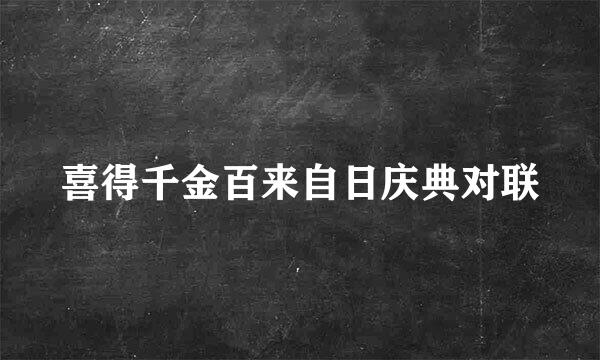 喜得千金百来自日庆典对联